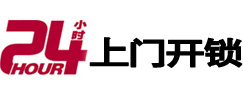 24 小时 HOUR 上门开锁